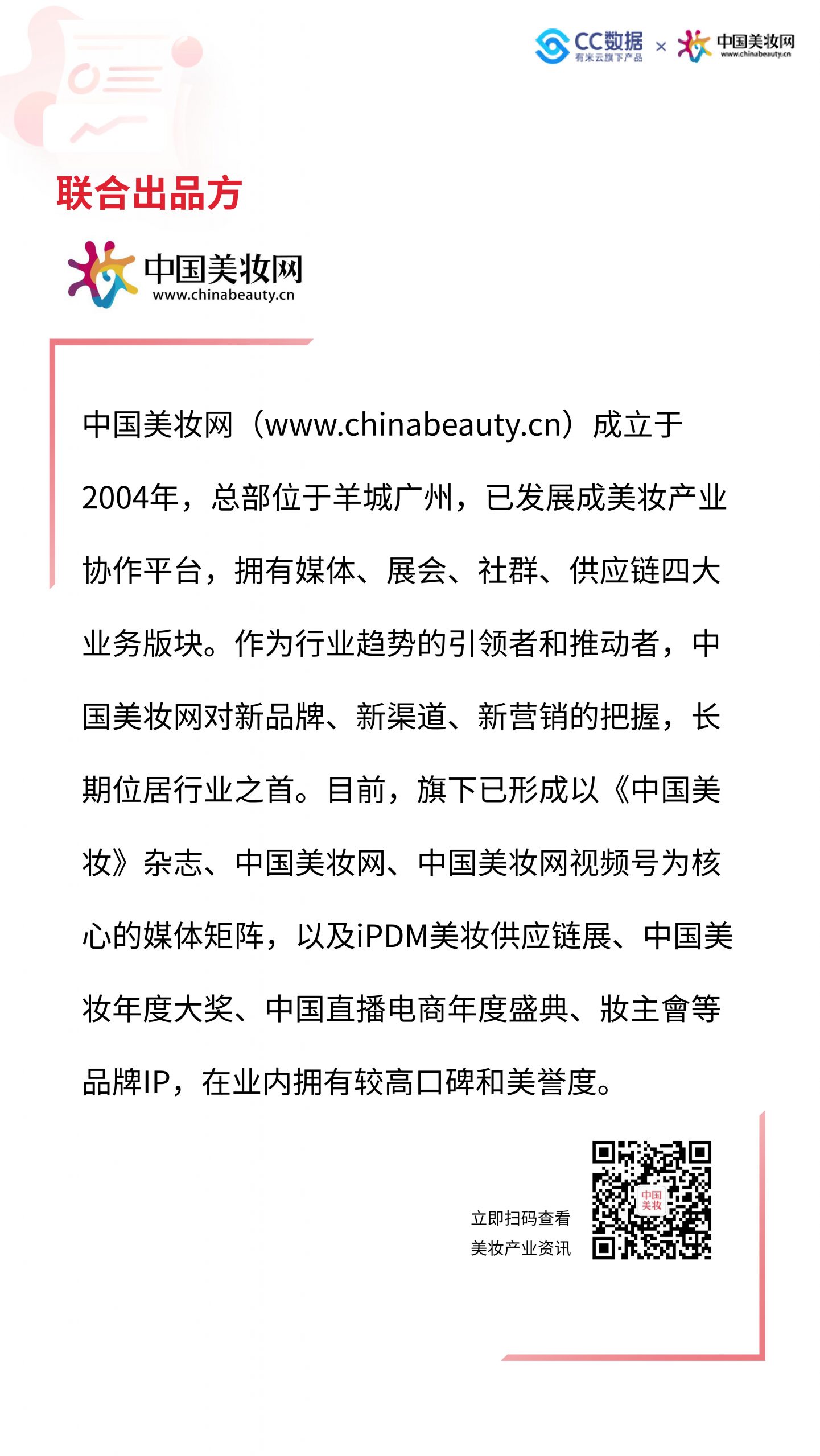 CC数据
有米云旗下产品
×
中国美妆网
www.chinabeauty.cn

联合出品方

中国美妆网
www.chinabeauty.cn

中国美妆网（www.chinabeauty.cn）成立于2004年，总部位于羊城广州，已发展成美妆产业协作平台，拥有媒体、展会、社群、供应链四大业务版块。作为行业趋势的引领者和推动者，中国美妆网对新品牌、新渠道、新营销的把握，长期位居行业之首。目前，旗下已形成以《中国美妆》杂志、中国美妆网、中国美妆网视频号为核心的媒体矩阵，以及iPDM美妆供应链展、中国美妆年度大奖、中国直播电商年度盛典、妝主會等品牌IP，在业内拥有较高口碑和美誉度。

立即扫码查看
美妆产业资讯

中国
美妆